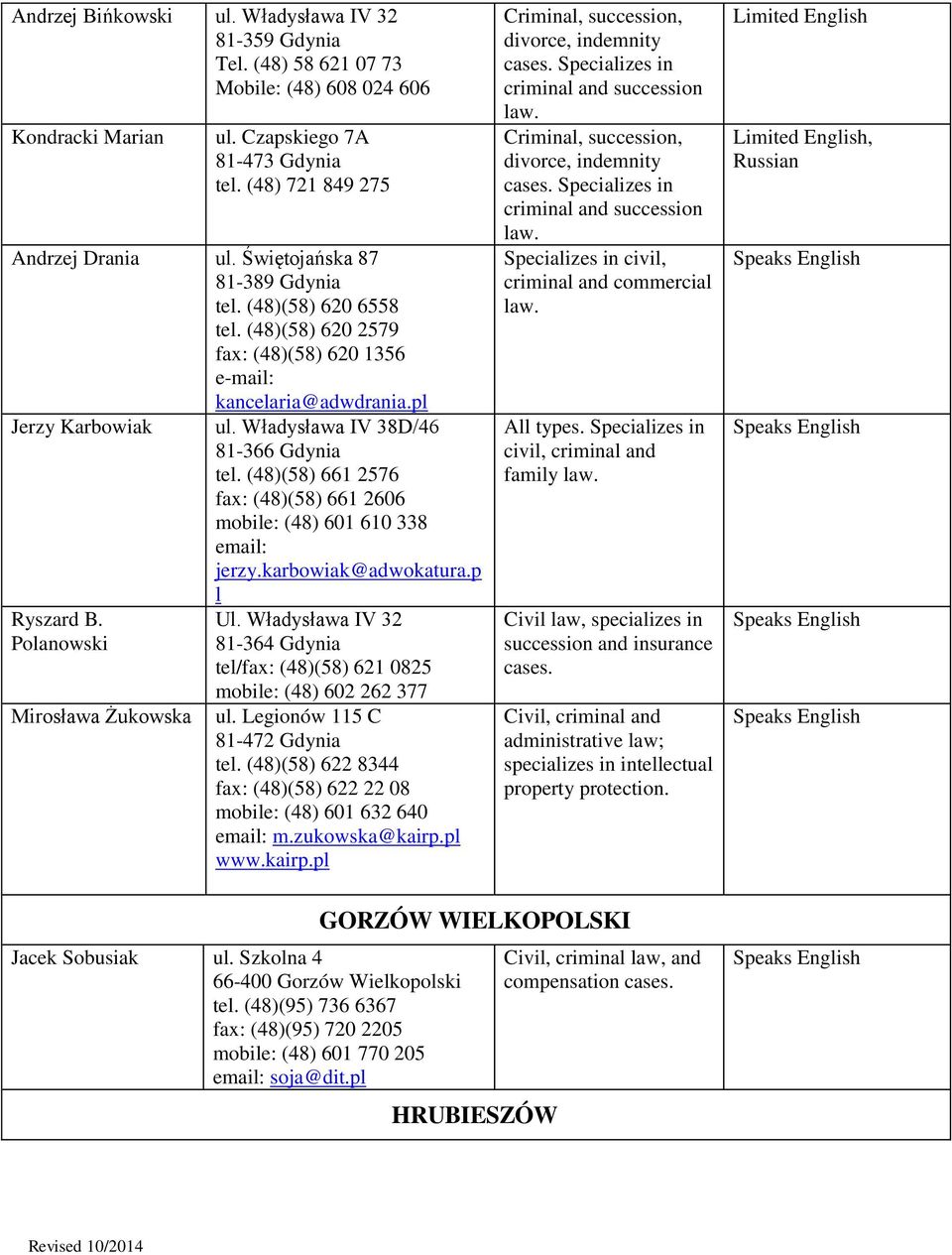 | | | | |
|---|---|---|---|
| Andrzej Bińkowski | ul. Władysława IV 32 81-359 Gdynia Tel. (48) 58 621 07 73 Mobile: (48) 608 024 606 | Criminal, succession, divorce, indemnity cases. Specializes in criminal and succession law. | Limited English |
| Kondracki Marian | ul. Czapskiego 7A 81-473 Gdynia tel. (48) 721 849 275 | Criminal, succession, divorce, indemnity cases. Specializes in criminal and succession law. | Limited English, Russian |
| Andrzej Drania | ul. Świętojańska 87 81-389 Gdynia tel. (48)(58) 620 6558 tel. (48)(58) 620 2579 fax: (48)(58) 620 1356 e-mail: kancelaria@adwdrania.pl | Specializes in civil, criminal and commercial law. | Speaks English |
| Jerzy Karbowiak | ul. Władysława IV 38D/46 81-366 Gdynia tel. (48)(58) 661 2576 fax: (48)(58) 661 2606 mobile: (48) 601 610 338 email: jerzy.karbowiak@adwokatura.pl | All types. Specializes in civil, criminal and family law. | Speaks English |
| Ryszard B. Polanowski | Ul. Władysława IV 32 81-364 Gdynia tel/fax: (48)(58) 621 0825 mobile: (48) 602 262 377 | Civil law, specializes in succession and insurance cases. | Speaks English |
| Mirosława Żukowska | ul. Legionów 115 C 81-472 Gdynia tel. (48)(58) 622 8344 fax: (48)(58) 622 22 08 mobile: (48) 601 632 640 email: m.zukowska@kairp.pl www.kairp.pl | Civil, criminal and administrative law; specializes in intellectual property protection. | Speaks English |

GORZÓW WIELKOPOLSKI

| | | | |
|---|---|---|---|
| Jacek Sobusiak | ul. Szkolna 4 66-400 Gorzów Wielkopolski tel. (48)(95) 736 6367 fax: (48)(95) 720 2205 mobile: (48) 601 770 205 email: soja@dit.pl | Civil, criminal law, and compensation cases. | Speaks English |

HRUBIESZÓW

Revised 10/2014